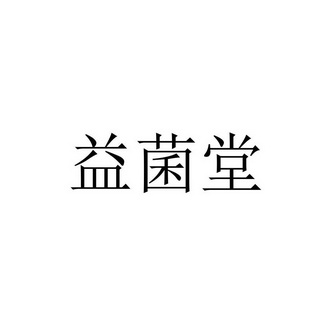 益菌堂